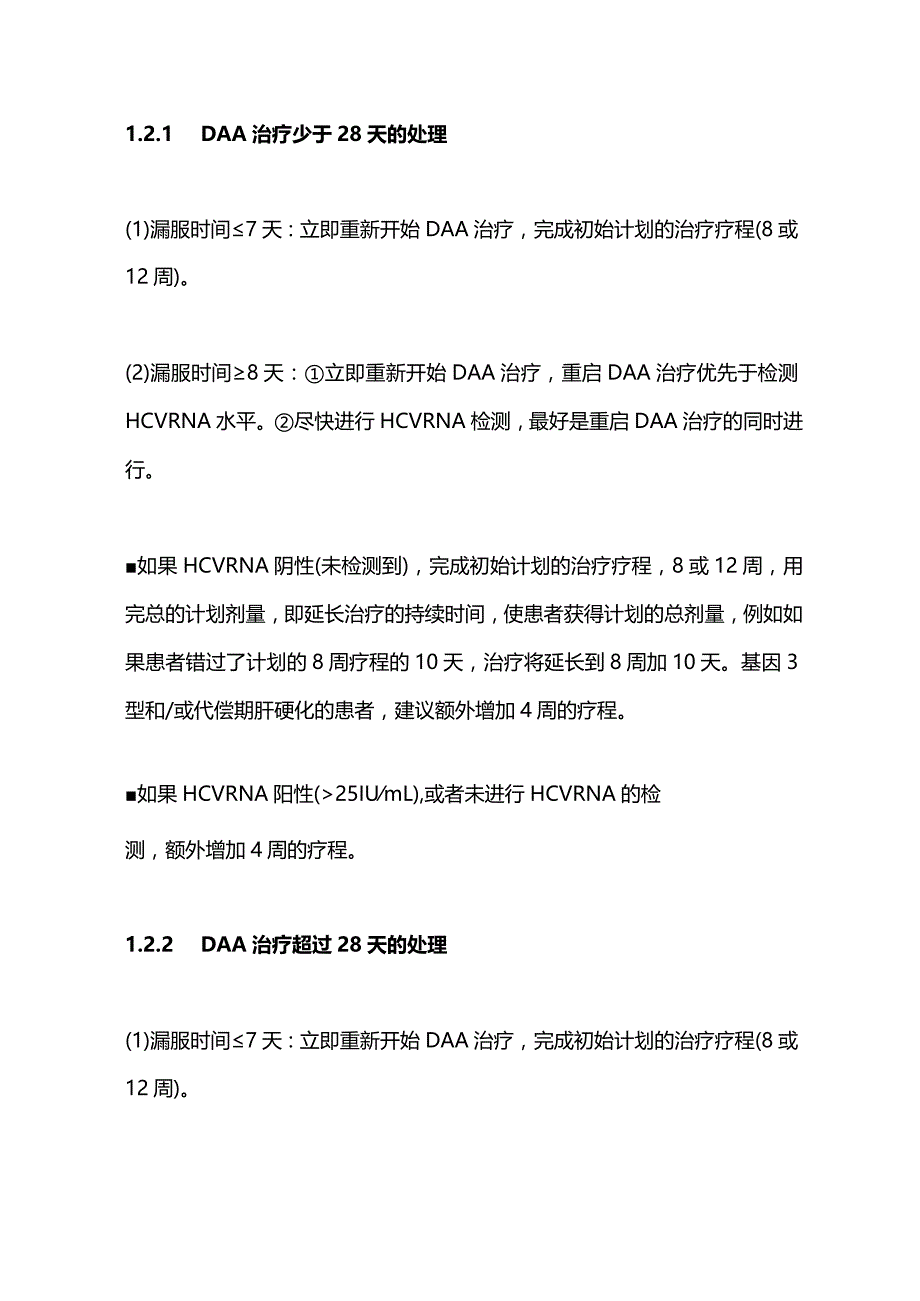 1.2.1　DAA 治疗少于 28 天的处理

(1)漏服时间≤7 天：立即重新开始 DAA 治疗，完成初始计划的治疗疗程(8 或 12 周)。

(2)漏服时间≥8 天：①立即重新开始 DAA 治疗，重启 DAA 治疗优先于检测 HCVRNA 水平。②尽快进行 HCVRNA 检测，最好是重启 DAA 治疗的同时进行。

■如果 HCVRNA 阴性(未检测到)，完成初始计划的治疗疗程，8 或 12 周，用完总的计划剂量，即延长治疗的持续时间，使患者获得计划的总剂量，例如如果患者错过了计划的 8 周疗程的 10 天，治疗将延长到 8 周加 10 天。基因 3 型和/或代偿期肝硬化的患者，建议额外增加 4 周的疗程。

■如果 HCVRNA 阳性(>25IU/mL),或者未进行 HCVRNA 的检测，额外增加 4 周的疗程。

1.2.2　DAA 治疗超过 28 天的处理

(1)漏服时间≤7 天：立即重新开始 DAA 治疗，完成初始计划的治疗疗程(8 或 12 周)。